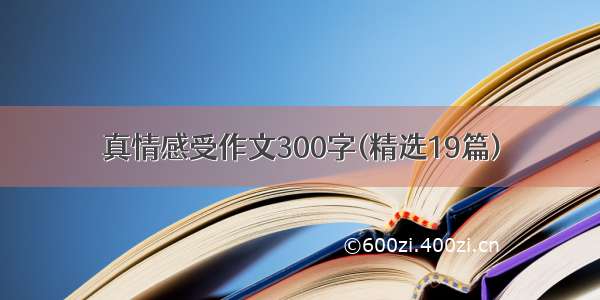 真情感受作文300字(精选19篇)

©600zi.400zi.cn